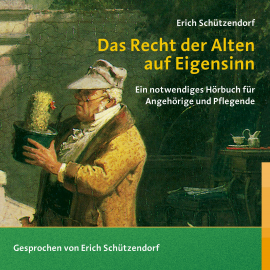 Erich Schützendorf

Das Recht der Alten auf Eigensinn

Ein notwendiges Hörbuch für Angehörige und Pflegende

Gesprochen von Erich Schützendorf